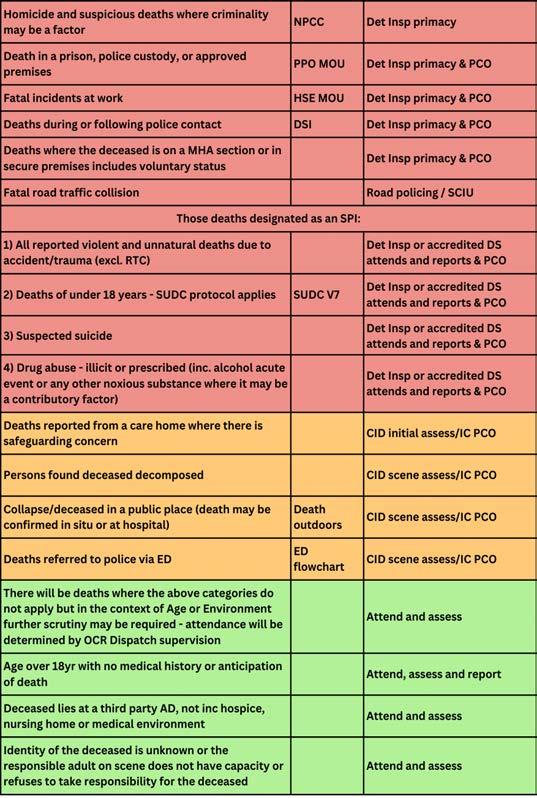 | | | |
|---|---|---|
| Homicide and suspicious deaths where criminality may be a factor | NPCC | Det Insp primacy |
| Death in a prison, police custody, or approved premises | PPO MOU | Det Insp primacy & PCO |
| Fatal incidents at work | HSE MOU | Det Insp primacy & PCO |
| Deaths during or following police contact | DSI | Det Insp primacy & PCO |
| Deaths where the deceased is on a MHA section or in secure premises includes voluntary status | | Det Insp primacy & PCO |
| Fatal road traffic collision | | Road policing / SCIU |
| Those deaths designated as an SPI: | | |
| 1) All reported violent and unnatural deaths due to accident/trauma (excl. RTC) | | Det Insp or accredited DS attends and reports & PCO |
| 2) Deaths of under 18 years - SUDC protocol applies | SUDC V7 | Det Insp or accredited DS attends and reports & PCO |
| 3) Suspected suicide | | Det Insp or accredited DS attends and reports & PCO |
| 4) Drug abuse - illicit or prescribed (inc. alcohol acute event or any other noxious substance where it may be a contributory factor) | | Det Insp or accredited DS attends and reports & PCO |
| Deaths reported from a care home where there is safeguarding concern | | CID initial assess/IC PCO |
| Persons found deceased decomposed | | CID scene assess/IC PCO |
| Collapse/deceased in a public place (death may be confirmed in situ or at hospital) | Death outdoors | CID scene assess/IC PCO |
| Deaths referred to police via ED | ED flowchart | CID scene assess/IC PCO |
| There will be deaths where the above categories do not apply but in the context of Age or Environment further scrutiny may be required - attendance will be determined by OCR Dispatch supervision | | Attend and assess |
| Age over 18yr with no medical history or anticipation of death | | Attend, assess and report |
| Deceased lies at a third party AD, not inc hospice, nursing home or medical environment | | Attend and assess |
| Identity of the deceased is unknown or the responsible adult on scene does not have capacity or refuses to take responsibility for the deceased | | Attend and assess |